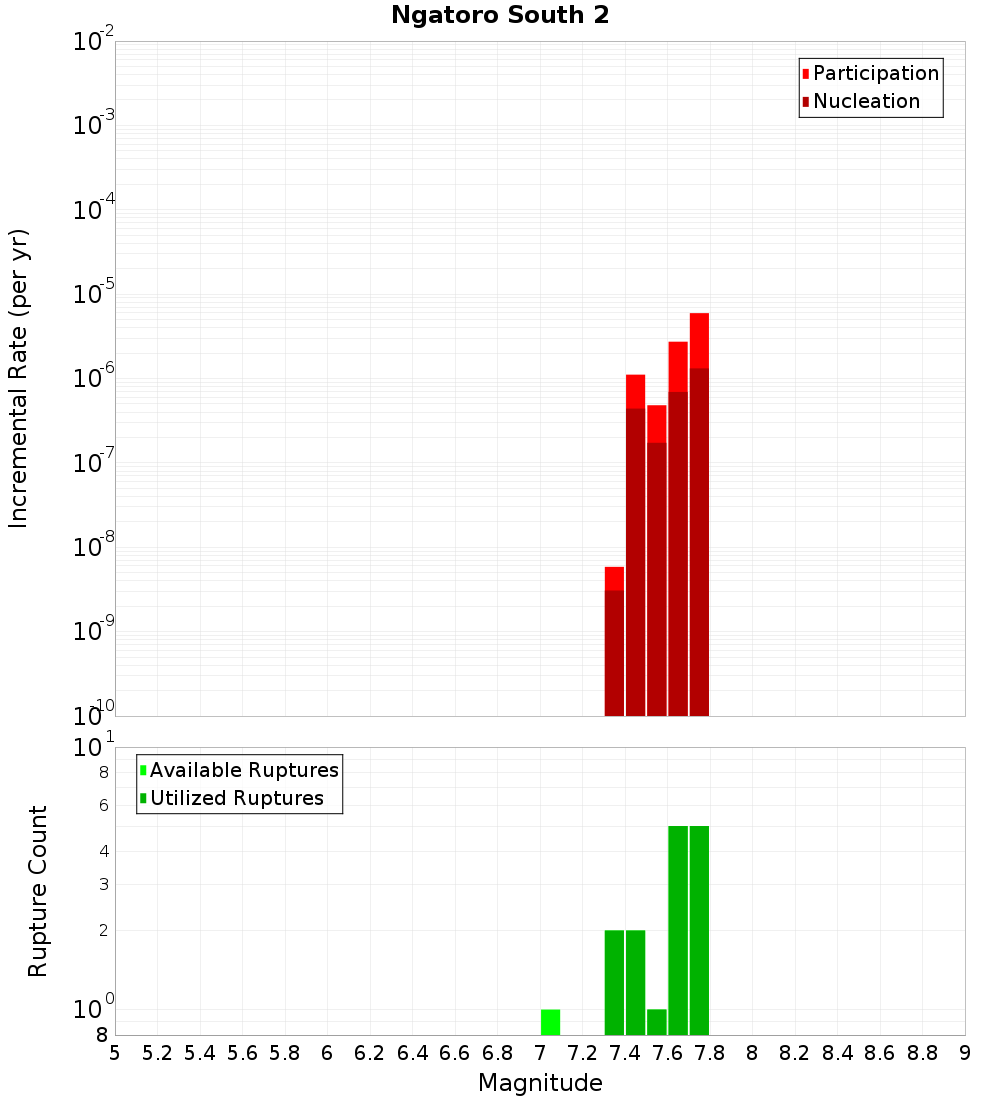 Ngatoro South 2

Participation
Nucleation

Incremental Rate (per yr)

$10^{-2}$
$10^{-3}$
$10^{-4}$
$10^{-5}$
$10^{-6}$
$10^{-7}$
$10^{-8}$
$10^{-9}$
$10^{-10}$

Available Ruptures
Utilized Ruptures

Rupture Count

$10^{1}$
8
6
4
3
2
$10^{0}$
8

5 5.2 5.4 5.6 5.8 6 6.2 6.4 6.6 6.8 7 7.2 7.4 7.6 7.8 8 8.2 8.4 8.6 8.8 9

Magnitude